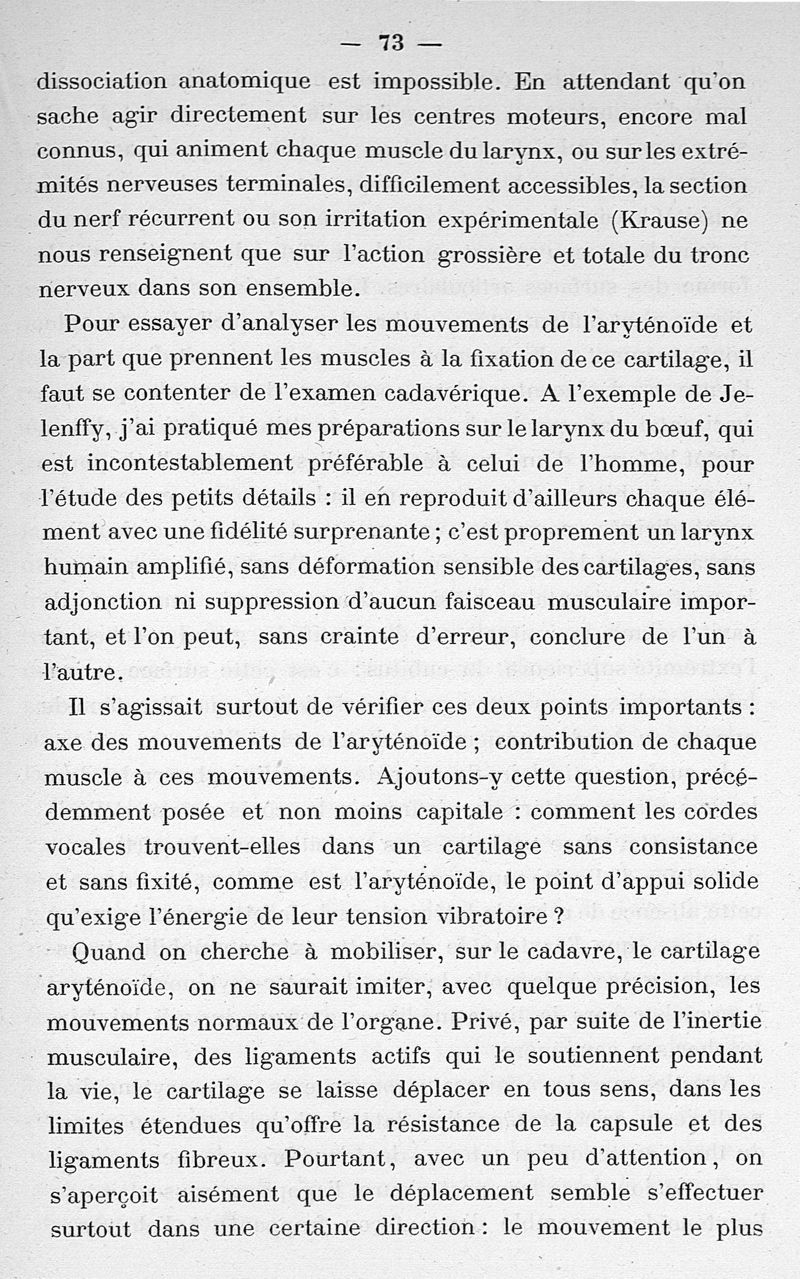 — 73 —

dissociation anatomique est impossible. En attendant qu'on sache agir directement sur les centres moteurs, encore mal connus, qui animent chaque muscle du larynx, ou sur les extrémités nerveuses terminales, difficilement accessibles, la section du nerf récurrent ou son irritation expérimentale (Krause) ne nous renseignent que sur l'action grossière et totale du tronc nerveux dans son ensemble.

Pour essayer d'analyser les mouvements de l'aryténoïde et la part que prennent les muscles à la fixation de ce cartilage, il faut se contenter de l'examen cadavérique. A l'exemple de Jelenffy, j'ai pratiqué mes préparations sur le larynx du bœuf, qui est incontestablement préférable à celui de l'homme, pour l'étude des petits détails : il en reproduit d'ailleurs chaque élément avec une fidélité surprenante ; c'est proprement un larynx humain amplifié, sans déformation sensible des cartilages, sans adjonction ni suppression d'aucun faisceau musculaire important, et l'on peut, sans crainte d'erreur, conclure de l'un à l'autre.

Il s'agissait surtout de vérifier ces deux points importants : axe des mouvements de l'aryténoïde ; contribution de chaque muscle à ces mouvements. Ajoutons-y cette question, précédemment posée et non moins capitale : comment les cordes vocales trouvent-elles dans un cartilage sans consistance et sans fixité, comme est l'aryténoïde, le point d'appui solide qu'exige l'énergie de leur tension vibratoire ?

Quand on cherche à mobiliser, sur le cadavre, le cartilage aryténoïde, on ne saurait imiter, avec quelque précision, les mouvements normaux de l'organe. Privé, par suite de l'inertie musculaire, des ligaments actifs qui le soutiennent pendant la vie, le cartilage se laisse déplacer en tous sens, dans les limites étendues qu'offre la résistance de la capsule et des ligaments fibreux. Pourtant, avec un peu d'attention, on s'aperçoit aisément que le déplacement semble s'effectuer surtout dans une certaine direction : le mouvement le plus